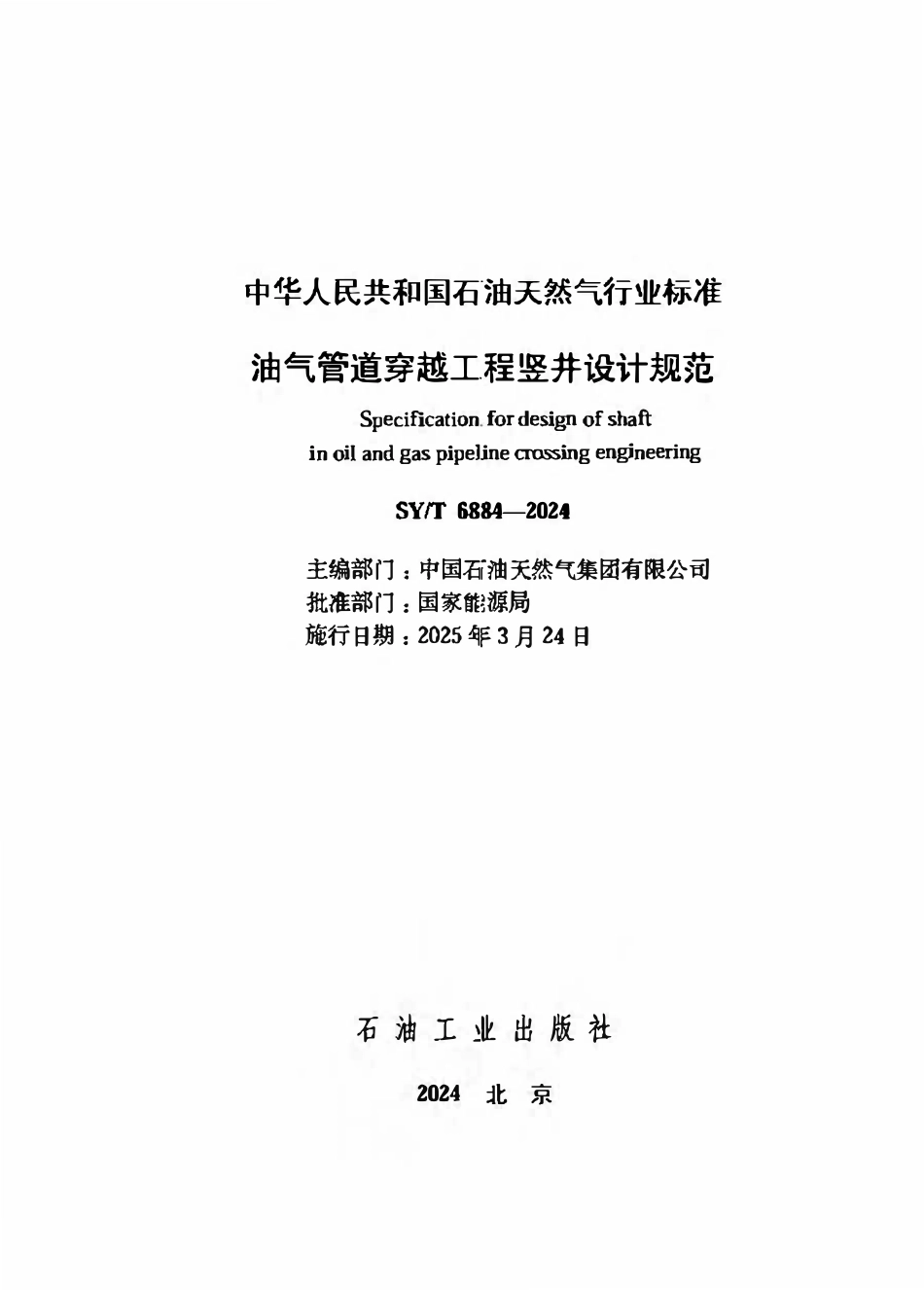 中华人民共和国石油天然气行业标准

油气管道穿越工程竖井设计规范

Specification for design of shaft in oil and gas pipeline crossing engineering

SY/T 6884—2024

主编部门：中国石油天然气集团有限公司
批准部门：国家能源局
施行日期：2025年3月24日

石油工业出版社

2024 北京